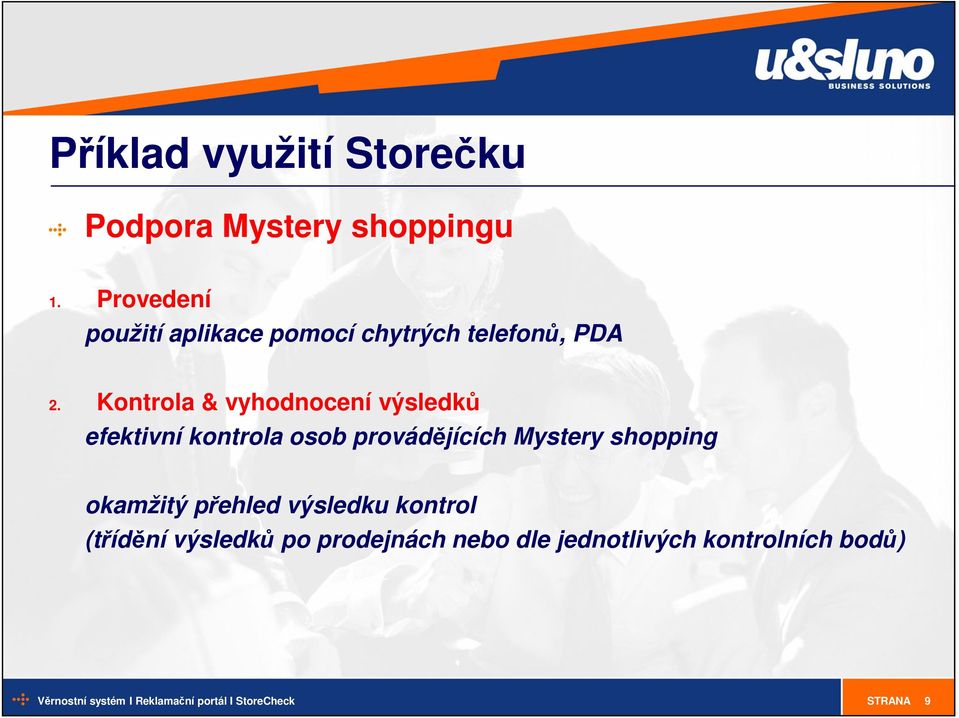 u&sluno
BUSINESS SOLUTIONS

Příklad využití Storečku

Podpora Mystery shoppingu

1. Provedení
použití aplikace pomocí chytrých telefonů, PDA

2. Kontrola & vyhodnocení výsledků
efektivní kontrola osob provádějících Mystery shopping

okamžitý přehled výsledku kontrol
(třídění výsledků po prodejnách nebo dle jednotlivých kontrolních bodů)

Věrnostní systém I Reklamační portál I StoreCheck

STRANA 9